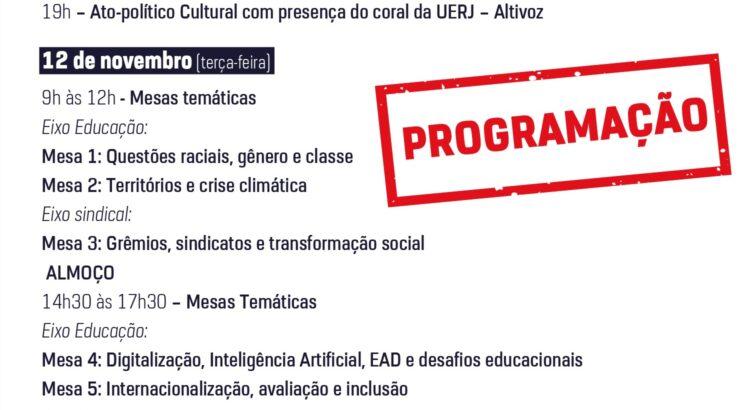 19h – Ato-político Cultural com presença do coral da UERJ – Altivoz

12 de novembro (terça-feira)

9h às 12h - Mesas temáticas

Eixo Educação:

Mesa 1: Questões raciais, gênero e classe

Mesa 2: Territórios e crise climática

Eixo sindical:

Mesa 3: Grêmios, sindicatos e transformação social

ALMOÇO

14h30 às 17h30 – Mesas Temáticas

Eixo Educação:

Mesa 4: Digitalização, Inteligência Artificial, EAD e desafios educacionais

Mesa 5: Internacionalização, avaliação e inclusão

PROGRAMAÇÃO